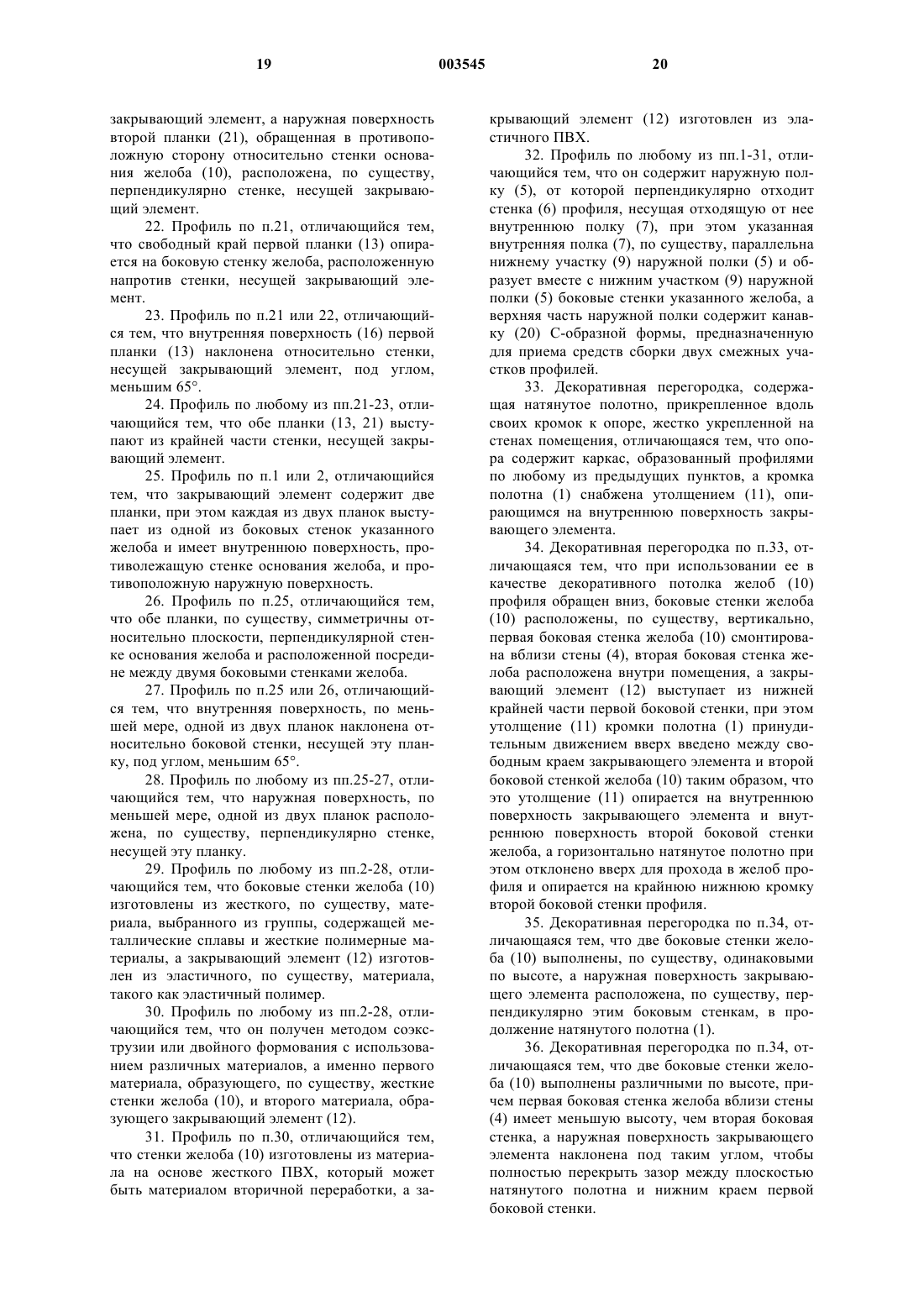 19 003545 20

закрывающий элемент, а наружная поверхность второй планки (21), обращенная в противоположную сторону относительно стенки основания желоба (10), расположена, по существу, перпендикулярно стенке, несущей закрывающий элемент.

22. Профиль по п.21, отличающийся тем, что свободный край первой планки (13) опирается на боковую стенку желоба, расположенную напротив стенки, несущей закрывающий элемент.

23. Профиль по п.21 или 22, отличающийся тем, что внутренняя поверхность (16) первой планки (13) наклонена относительно стенки, несущей закрывающий элемент, под углом, меньшим 65°.

24. Профиль по любому из пп.21-23, отличающийся тем, что обе планки (13, 21) выступают из крайней части стенки, несущей закрывающий элемент.

25. Профиль по п.1 или 2, отличающийся тем, что закрывающий элемент содержит две планки, при этом каждая из двух планок выступает из одной из боковых стенок указанного желоба и имеет внутреннюю поверхность, противолежащую стенке основания желоба, и противоположную наружную поверхность.

26. Профиль по п.25, отличающийся тем, что обе планки, по существу, симметричны относительно плоскости, перпендикулярной стенке основания желоба и расположенной посредине между двумя боковыми стенками желоба.

27. Профиль по п.25 или 26, отличающийся тем, что внутренняя поверхность, по меньшей мере, одной из двух планок наклонена относительно боковой стенки, несущей эту планку, под углом, меньшим 65°.

28. Профиль по любому из пп.25-27, отличающийся тем, что наружная поверхность, по меньшей мере, одной из двух планок расположена, по существу, перпендикулярно стенке, несущей эту планку.

29. Профиль по любому из пп.2-28, отличающийся тем, что боковые стенки желоба (10) изготовлены из жесткого, по существу, материала, выбранного из группы, содержащей металлические сплавы и жесткие полимерные материалы, а закрывающий элемент (12) изготовлен из эластичного, по существу, материала, такого как эластичный полимер.

30. Профиль по любому из пп.2-28, отличающийся тем, что он получен методом соэкструзии или двойного формования с использованием различных материалов, а именно первого материала, образующего, по существу, жесткие стенки желоба (10), и второго материала, образующего закрывающий элемент (12).

31. Профиль по п.30, отличающийся тем, что стенки желоба (10) изготовлены из материала на основе жесткого ПВХ, который может быть материалом вторичной переработки, а закрывающий элемент (12) изготовлен из эластичного ПВХ.

32. Профиль по любому из пп.1-31, отличающийся тем, что он содержит наружную полку (5), от которой перпендикулярно отходит стенка (6) профиля, несущая отходящую от нее внутреннюю полку (7), при этом указанная внутренняя полка (7), по существу, параллельна нижнему участку (9) наружной полки (5) и образует вместе с нижним участком (9) наружной полки (5) боковые стенки указанного желоба, а верхняя часть наружной полки содержит канавку (20) С-образной формы, предназначенную для приема средств сборки двух смежных участков профилей.

33. Декоративная перегородка, содержащая натянутое полотно, прикрепленное вдоль своих кромок к опоре, жестко укрепленной на стенах помещения, отличающаяся тем, что опора содержит каркас, образованный профилями по любому из предыдущих пунктов, а кромка полотна (1) снабжена утолщением (11), опирающимся на внутреннюю поверхность закрывающего элемента.

34. Декоративная перегородка по п.33, отличающаяся тем, что при использовании ее в качестве декоративного потолка желоб (10) профиля обращен вниз, боковые стенки желоба (10) расположены, по существу, вертикально, первая боковая стенка желоба (10) смонтирована вблизи стены (4), вторая боковая стенка желоба расположена внутри помещения, а закрывающий элемент (12) выступает из нижней крайней части первой боковой стенки, при этом утолщение (11) кромки полотна (1) принудительным движением вверх введено между свободным краем закрывающего элемента и второй боковой стенкой желоба (10) таким образом, что это утолщение (11) опирается на внутреннюю поверхность закрывающего элемента и внутреннюю поверхность второй боковой стенки желоба, а горизонтально натянутое полотно при этом отклонено вверх для прохода в желоб профиля и опирается на крайнюю нижнюю кромку второй боковой стенки профиля.

35. Декоративная перегородка по п.34, отличающаяся тем, что две боковые стенки желоба (10) выполнены, по существу, одинаковыми по высоте, а наружная поверхность закрывающего элемента расположена, по существу, перпендикулярно этим боковым стенкам, в продолжение натянутого полотна (1).

36. Декоративная перегородка по п.34, отличающаяся тем, что две боковые стенки желоба (10) выполнены различными по высоте, причем первая боковая стенка желоба вблизи стены (4) имеет меньшую высоту, чем вторая боковая стенка, а наружная поверхность закрывающего элемента наклонена под таким углом, чтобы полностью перекрыть зазор между плоскостью натянутого полотна и нижним краем первой боковой стенки.